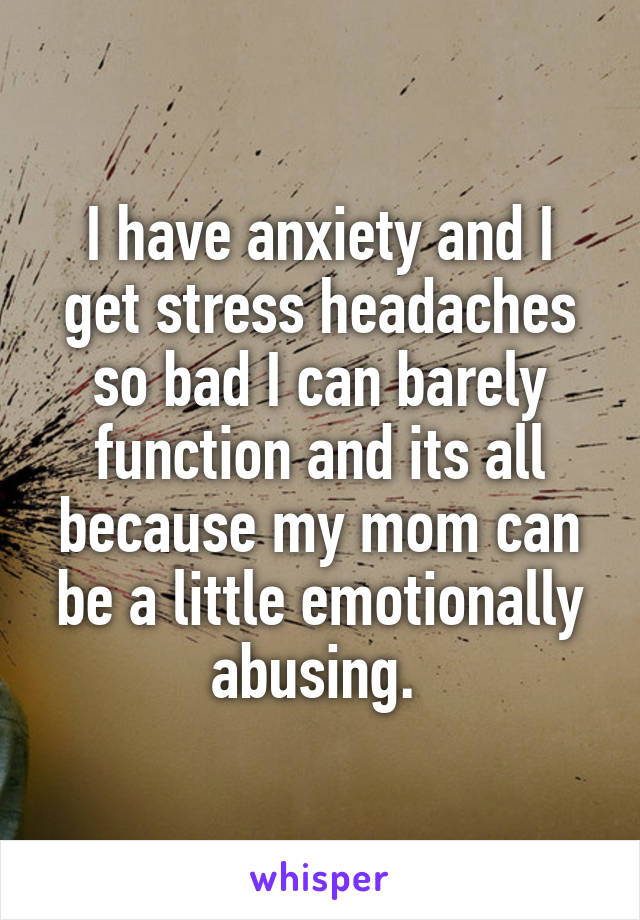 I have anxiety and I get stress headaches so bad I can barely function and its all because my mom can be a little emotionally abusing.

whisper